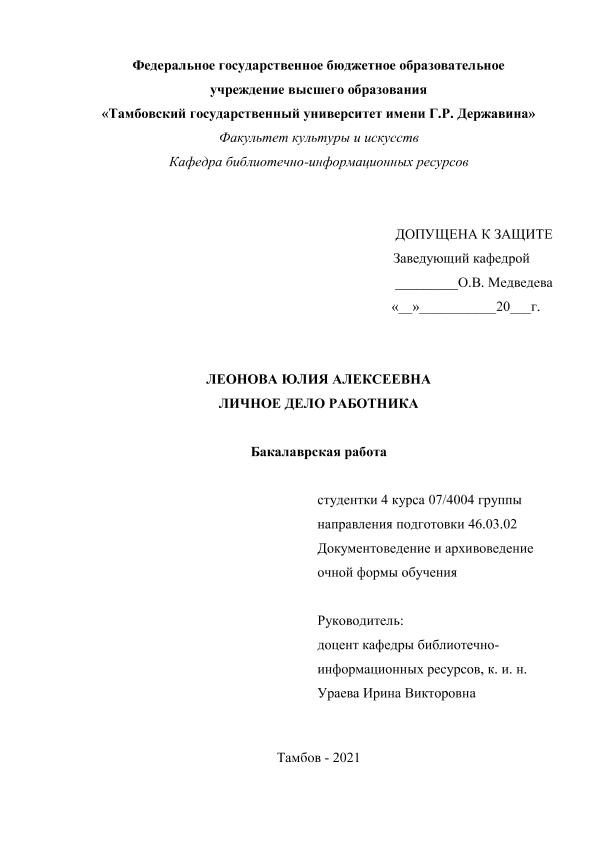 Федеральное государственное бюджетное образовательное учреждение высшего образования
«Тамбовский государственный университет имени Г.Р. Державина»
Факультет культуры и искусств
Кафедра библиотечно-информационных ресурсов

ДОПУЩЕНА К ЗАЩИТЕ
Заведующий кафедрой
_________О.В. Медведева
«__»___________20___г.

ЛЕОНОВА ЮЛИЯ АЛЕКСЕЕВНА
ЛИЧНОЕ ДЕЛО РАБОТНИКА

Бакалаврская работа

студентки 4 курса 07/4004 группы
направления подготовки 46.03.02
Документоведение и архивоведение
очной формы обучения

Руководитель:
доцент кафедры библиотечно-информационных ресурсов, к. и. н.
Ураева Ирина Викторовна

Тамбов - 2021